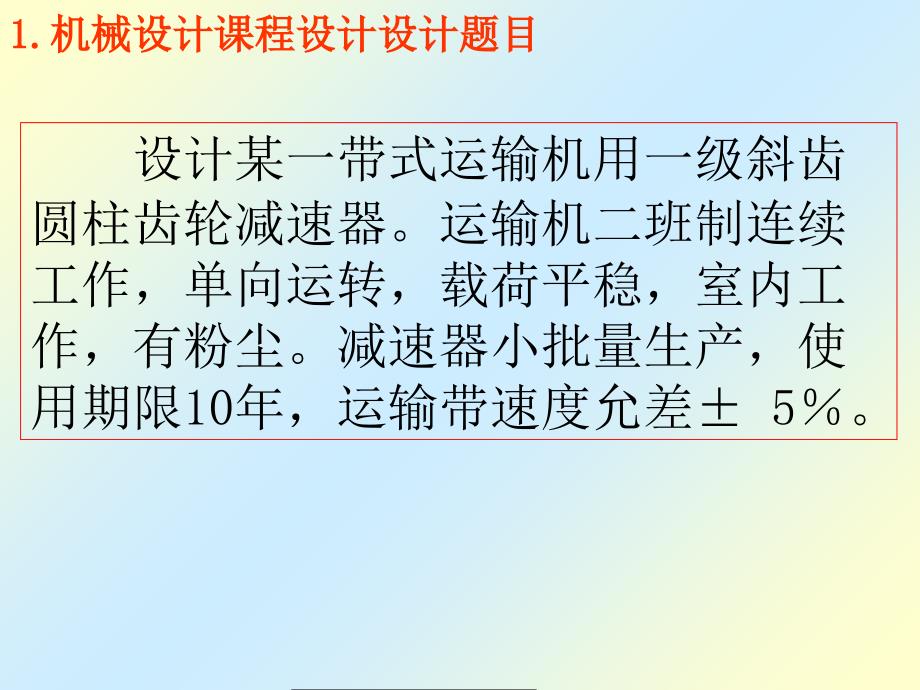 1.机械设计课程设计设计题目

设计某一带式运输机用一级斜齿圆柱齿轮减速器。运输机二班制连续工作，单向运转，载荷平稳，室内工作，有粉尘。减速器小批量生产，使用期限10年，运输带速度允差± 5％。